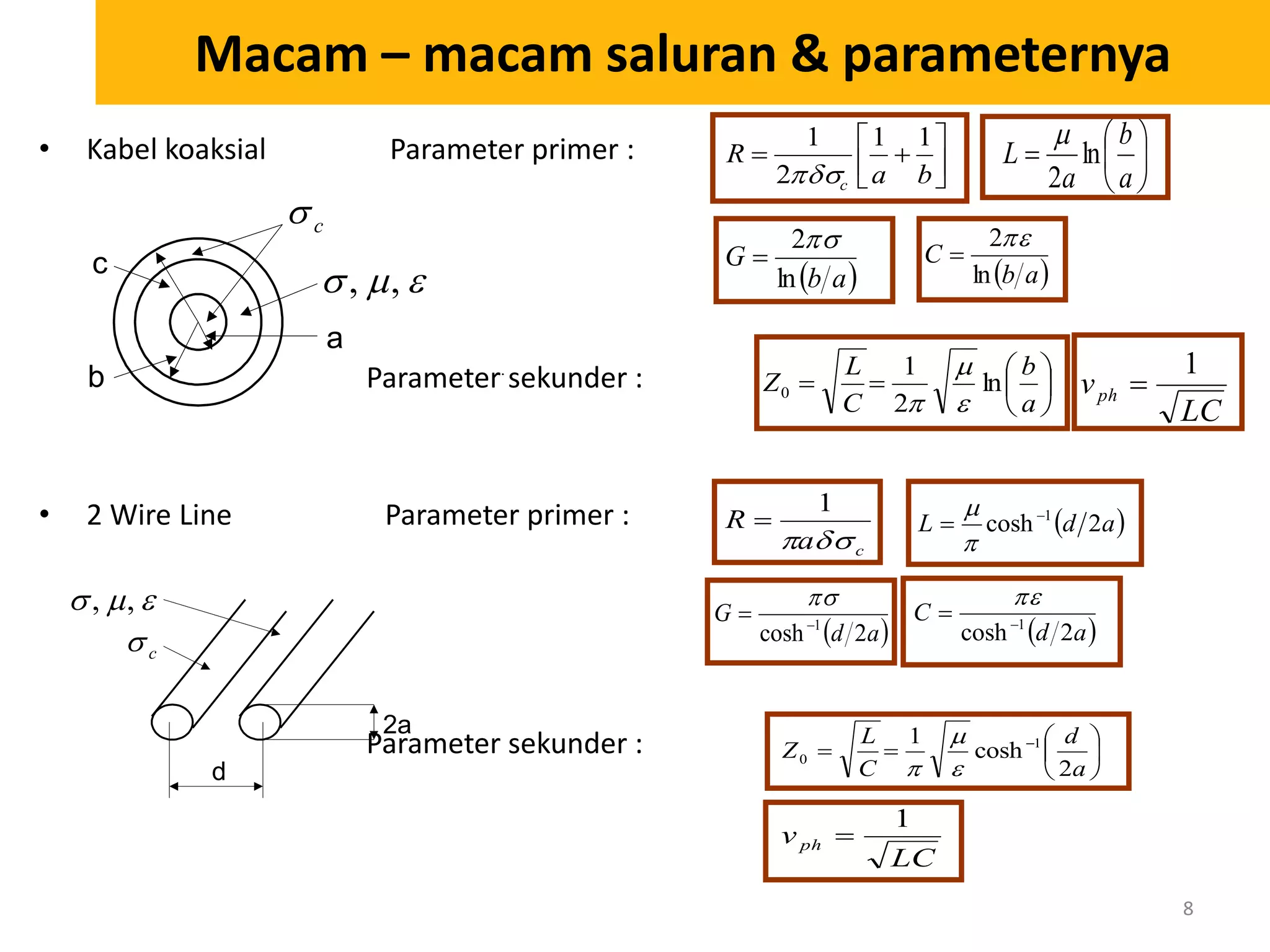 Macam – macam saluran & parameternya

• Kabel koaksial

Parameter primer :

$R = \frac{1}{2\pi\delta\sigma_c}\left[\frac{1}{a}+\frac{1}{b}\right]$

$L = \frac{\mu}{2a}\ln\left(\frac{b}{a}\right)$

$G = \frac{2\pi\sigma}{\ln(b/a)}$

$C = \frac{2\pi\varepsilon}{\ln(b/a)}$

$\sigma_c$

c

$\sigma, \mu, \varepsilon$

a

b

Parameter sekunder :

$Z_0 = \sqrt{\frac{L}{C}} = \frac{1}{2\pi}\sqrt{\frac{\mu}{\varepsilon}}\ln\left(\frac{b}{a}\right)$

$v_{ph} = \frac{1}{\sqrt{LC}}$

• 2 Wire Line

Parameter primer :

$R = \frac{1}{\pi a\delta\sigma_c}$

$L = \frac{\mu}{\pi}\cosh^{-1}(d/2a)$

$G = \frac{\pi\sigma}{\cosh^{-1}(d/2a)}$

$C = \frac{\pi\varepsilon}{\cosh^{-1}(d/2a)}$

$\sigma, \mu, \varepsilon$

$\sigma_c$

2a

d

Parameter sekunder :

$Z_0 = \sqrt{\frac{L}{C}} = \frac{1}{\pi}\sqrt{\frac{\mu}{\varepsilon}}\cosh^{-1}\left(\frac{d}{2a}\right)$

$v_{ph} = \frac{1}{\sqrt{LC}}$

8